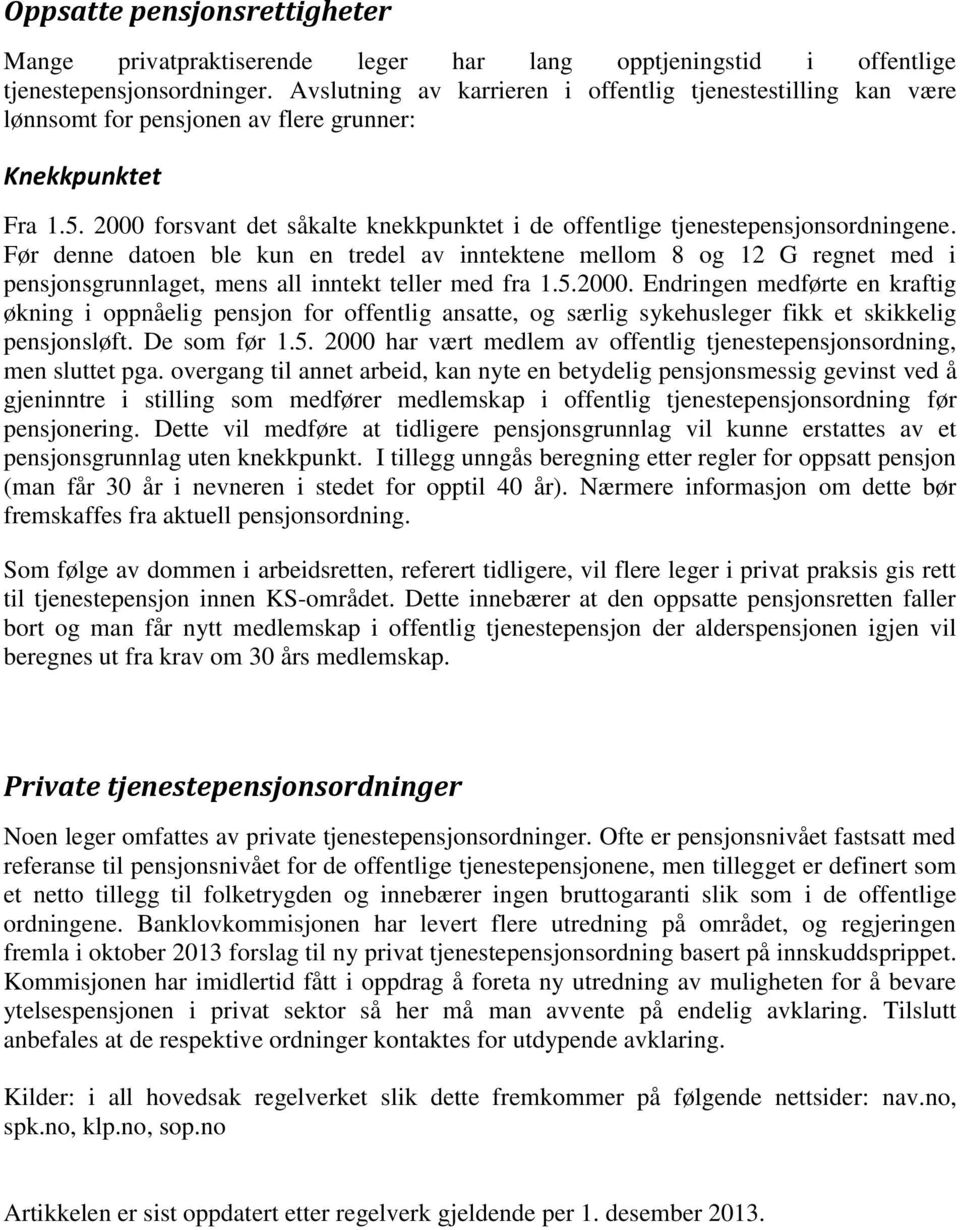 Oppsatte pensjonsrettigheter

Mange privatpraktiserende leger har lang opptjeningstid i offentlige tjenestepensjonsordninger. Avslutning av karrieren i offentlig tjenestestilling kan være lønnsomt for pensjonen av flere grunner:

Knekkpunktet

Fra 1.5. 2000 forsvant det såkalte knekkpunktet i de offentlige tjenestepensjonsordningene. Før denne datoen ble kun en tredel av inntektene mellom 8 og 12 G regnet med i pensjonsgrunnlaget, mens all inntekt teller med fra 1.5.2000. Endringen medførte en kraftig økning i oppnåelig pensjon for offentlig ansatte, og særlig sykehusleger fikk et skikkelig pensjonsløft. De som før 1.5. 2000 har vært medlem av offentlig tjenestepensjonsordning, men sluttet pga. overgang til annet arbeid, kan nyte en betydelig pensjonsmessig gevinst ved å gjeninntre i stilling som medfører medlemskap i offentlig tjenestepensjonsordning før pensjonering. Dette vil medføre at tidligere pensjonsgrunnlag vil kunne erstattes av et pensjonsgrunnlag uten knekkpunkt. I tillegg unngås beregning etter regler for oppsatt pensjon (man får 30 år i nevneren i stedet for opptil 40 år). Nærmere informasjon om dette bør fremskaffes fra aktuell pensjonsordning.

Som følge av dommen i arbeidsretten, referert tidligere, vil flere leger i privat praksis gis rett til tjenestepensjon innen KS-området. Dette innebærer at den oppsatte pensjonsretten faller bort og man får nytt medlemskap i offentlig tjenestepensjon der alderspensjonen igjen vil beregnes ut fra krav om 30 års medlemskap.

Private tjenestepensjonsordninger

Noen leger omfattes av private tjenestepensjonsordninger. Ofte er pensjonsnivået fastsatt med referanse til pensjonsnivået for de offentlige tjenestepensjonene, men tillegget er definert som et netto tillegg til folketrygden og innebærer ingen bruttogaranti slik som i de offentlige ordningene. Banklovkommisjonen har levert flere utredning på området, og regjeringen fremla i oktober 2013 forslag til ny privat tjenestepensjonsordning basert på innskuddsprippet. Kommisjonen har imidlertid fått i oppdrag å foreta ny utredning av muligheten for å bevare ytelsespensjonen i privat sektor så her må man avvente på endelig avklaring. Tilslutt anbefales at de respektive ordninger kontaktes for utdypende avklaring.

Kilder: i all hovedsak regelverket slik dette fremkommer på følgende nettsider: nav.no, spk.no, klp.no, sop.no

Artikkelen er sist oppdatert etter regelverk gjeldende per 1. desember 2013.